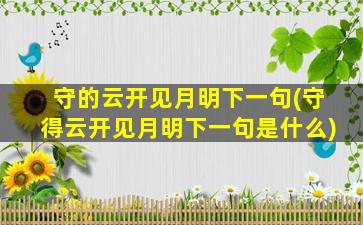 守的云开见月明下一句(守得云开见月明下一句是什么)